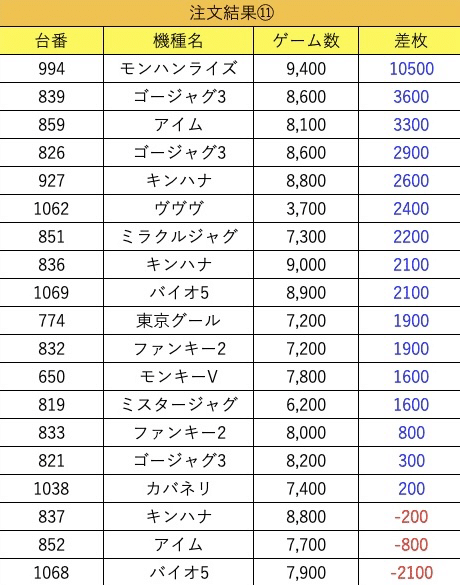 注文結果⑪

| 台番 | 機種名 | ゲーム数 | 差枚 |
|---|---|---|---|
| 994 | モンハンライズ | 9,400 | 10500 |
| 839 | ゴージャグ3 | 8,600 | 3600 |
| 859 | アイム | 8,100 | 3300 |
| 826 | ゴージャグ3 | 8,600 | 2900 |
| 927 | キンハナ | 8,800 | 2600 |
| 1062 | ヴヴヴ | 3,700 | 2400 |
| 851 | ミラクルジャグ | 7,300 | 2200 |
| 836 | キンハナ | 9,000 | 2100 |
| 1069 | バイオ5 | 8,900 | 2100 |
| 774 | 東京グール | 7,200 | 1900 |
| 832 | ファンキー2 | 7,200 | 1900 |
| 650 | モンキーV | 7,800 | 1600 |
| 819 | ミスタージャグ | 6,200 | 1600 |
| 833 | ファンキー2 | 8,000 | 800 |
| 821 | ゴージャグ3 | 8,200 | 300 |
| 1038 | カバネリ | 7,400 | 200 |
| 837 | キンハナ | 8,800 | -200 |
| 852 | アイム | 7,700 | -800 |
| 1068 | バイオ5 | 7,900 | -2100 |